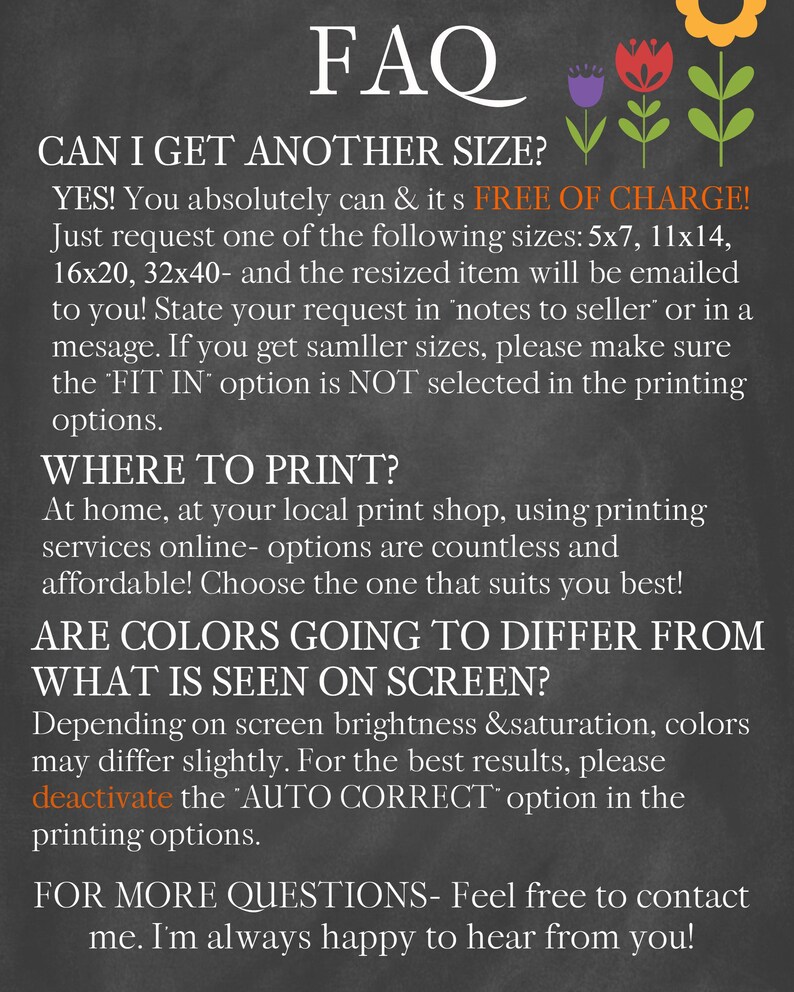 FAQ

CAN I GET ANOTHER SIZE?

YES! You absolutely can & it s FREE OF CHARGE! Just request one of the following sizes: 5x7, 11x14, 16x20, 32x40- and the resized item will be emailed to you! State your request in "notes to seller" or in a mesage. If you get samller sizes, please make sure the "FIT IN" option is NOT selected in the printing options.

WHERE TO PRINT?

At home, at your local print shop, using printing services online- options are countless and affordable! Choose the one that suits you best!

ARE COLORS GOING TO DIFFER FROM WHAT IS SEEN ON SCREEN?

Depending on screen brightness &saturation, colors may differ slightly. For the best results, please deactivate the "AUTO CORRECT" option in the printing options.

FOR MORE QUESTIONS- Feel free to contact me. I'm always happy to hear from you!